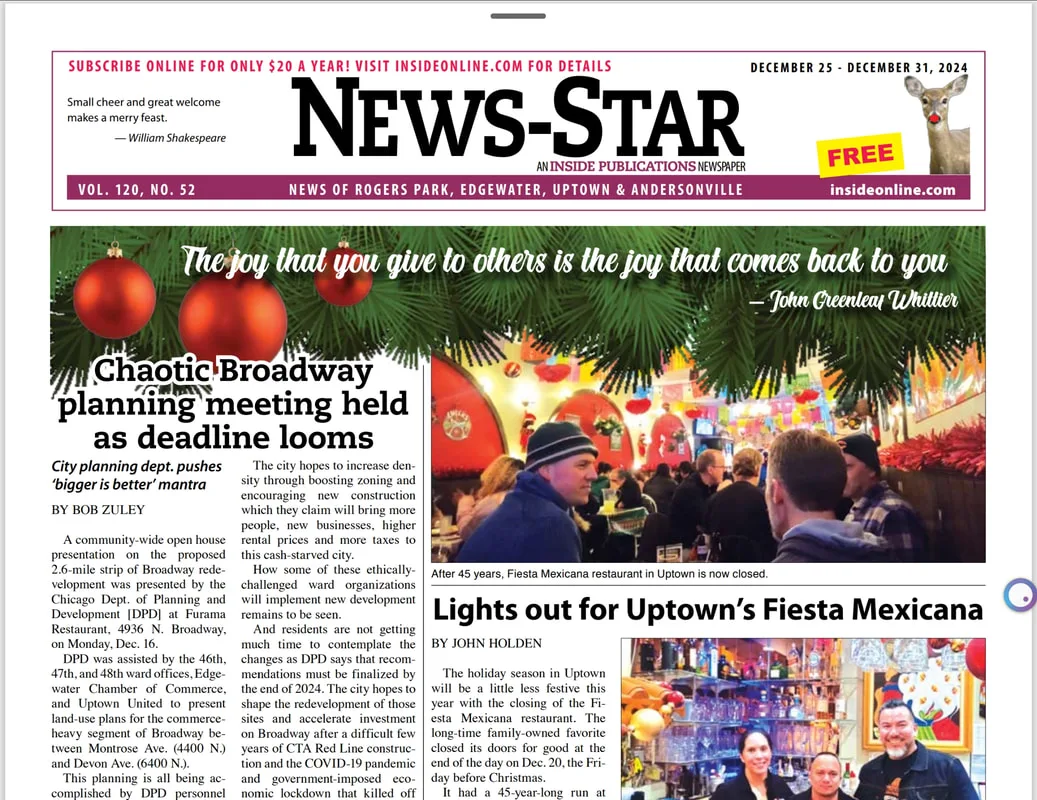 SUBSCRIBE ONLINE FOR ONLY $20 A YEAR! VISIT INSIDEONLINE.COM FOR DETAILS

DECEMBER 25 - DECEMBER 31, 2024

Small cheer and great welcome makes a merry feast.
— William Shakespeare

NEWS-STAR

AN INSIDE PUBLICATIONS NEWSPAPER

FREE

VOL. 120, NO. 52

NEWS OF ROGERS PARK, EDGEWATER, UPTOWN & ANDERSONVILLE

insideonline.com

The joy that you give to others is the joy that comes back to you
— John Greenleaf Whittier

Chaotic Broadway planning meeting held as deadline looms

City planning dept. pushes 'bigger is better' mantra

BY BOB ZULEY

A community-wide open house presentation on the proposed 2.6-mile strip of Broadway redevelopment was presented by the Chicago Dept. of Planning and Development [DPD] at Furama Restaurant, 4936 N. Broadway, on Monday, Dec. 16.

DPD was assisted by the 46th, 47th, and 48th ward offices, Edgewater Chamber of Commerce, and Uptown United to present land-use plans for the commerce-heavy segment of Broadway between Montrose Ave. (4400 N.) and Devon Ave. (6400 N.).

This planning is all being accomplished by DPD personnel

The city hopes to increase density through boosting zoning and encouraging new construction which they claim will bring more people, new businesses, higher rental prices and more taxes to this cash-starved city.

How some of these ethically-challenged ward organizations will implement new development remains to be seen.

And residents are not getting much time to contemplate the changes as DPD says that recommendations must be finalized by the end of 2024. The city hopes to shape the redevelopment of those sites and accelerate investment on Broadway after a difficult few years of CTA Red Line construction and the COVID-19 pandemic and government-imposed economic lockdown that killed off

After 45 years, Fiesta Mexicana restaurant in Uptown is now closed.

Lights out for Uptown's Fiesta Mexicana

BY JOHN HOLDEN

The holiday season in Uptown will be a little less festive this year with the closing of the Fiesta Mexicana restaurant. The long-time family-owned favorite closed its doors for good at the end of the day on Dec. 20, the Friday before Christmas.

It had a 45-year-long run at